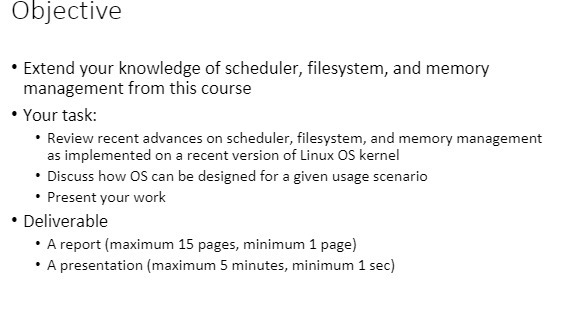 Objective

• Extend your knowledge of scheduler, filesystem, and memory management from this course

• Your task:
  • Review recent advances on scheduler, filesystem, and memory management as implemented on a recent version of Linux OS kernel
  • Discuss how OS can be designed for a given usage scenario
  • Present your work

• Deliverable
  • A report (maximum 15 pages, minimum 1 page)
  • A presentation (maximum 5 minutes, minimum 1 sec)